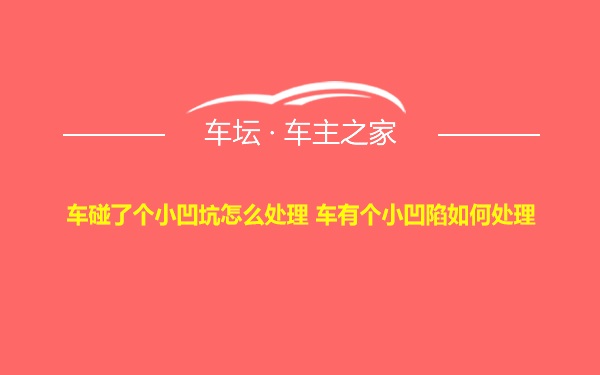 车坛 · 车主之家

车碰了个小凹坑怎么处理 车有个小凹陷如何处理